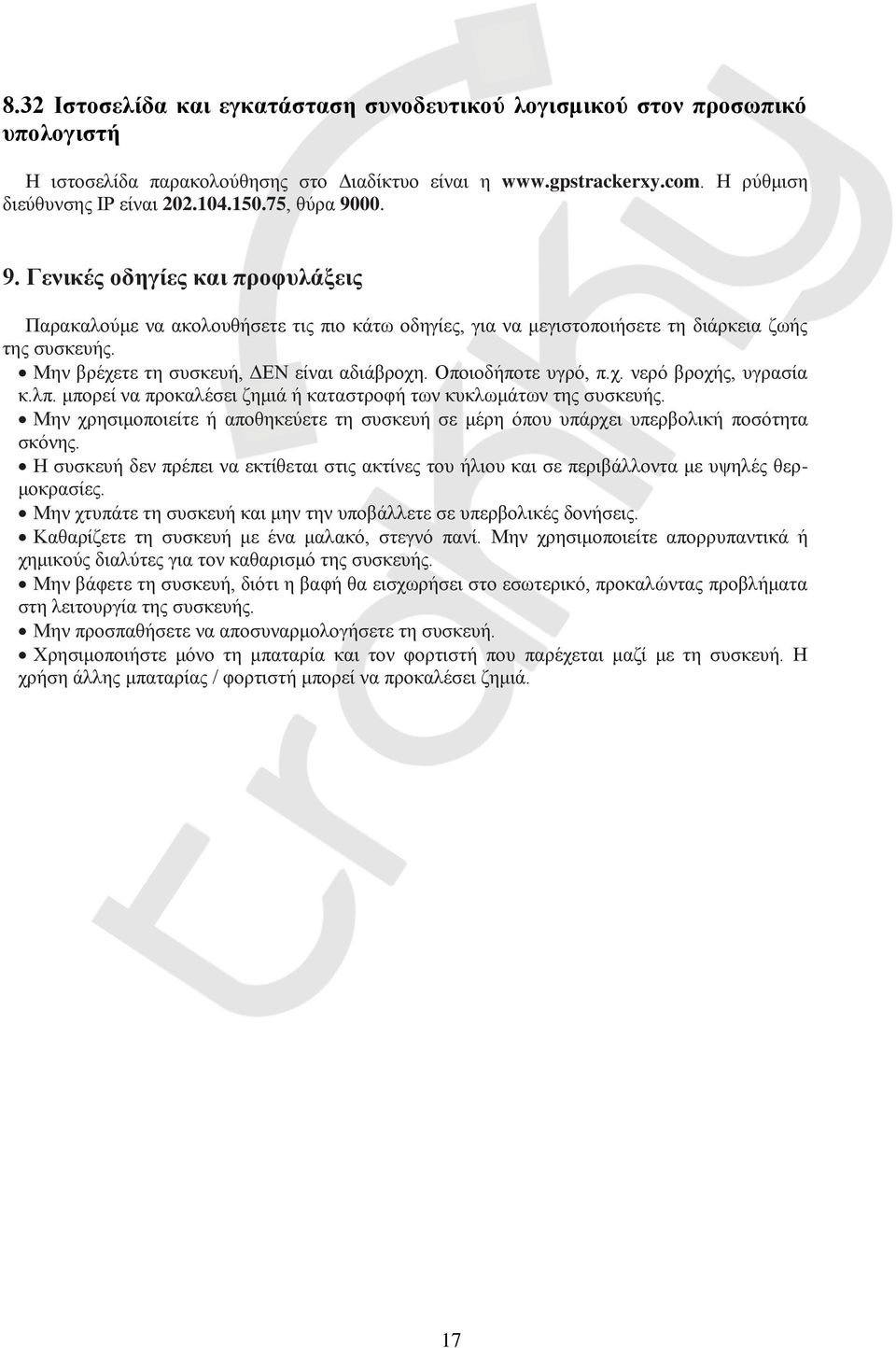 8.32 Ιστοσελίδα και εγκατάσταση συνοδευτικού λογισμικού στον προσωπικό υπολογιστή

Η ιστοσελίδα παρακολούθησης στο Διαδίκτυο είναι η www.gpstrackerxy.com. Η ρύθμιση διεύθυνσης IP είναι 202.104.150.75, θύρα 9000.

9. Γενικές οδηγίες και προφυλάξεις

Παρακαλούμε να ακολουθήσετε τις πιο κάτω οδηγίες, για να μεγιστοποιήσετε τη διάρκεια ζωής της συσκευής.

• Μην βρέχετε τη συσκευή, ΔΕΝ είναι αδιάβροχη. Οποιοδήποτε υγρό, π.χ. νερό βροχής, υγρασία κ.λπ. μπορεί να προκαλέσει ζημιά ή καταστροφή των κυκλωμάτων της συσκευής.
• Μην χρησιμοποιείτε ή αποθηκεύετε τη συσκευή σε μέρη όπου υπάρχει υπερβολική ποσότητα σκόνης.
• Η συσκευή δεν πρέπει να εκτίθεται στις ακτίνες του ήλιου και σε περιβάλλοντα με υψηλές θερμοκρασίες.
• Μην χτυπάτε τη συσκευή και μην την υποβάλλετε σε υπερβολικές δονήσεις.
• Καθαρίζετε τη συσκευή με ένα μαλακό, στεγνό πανί. Μην χρησιμοποιείτε απορρυπαντικά ή χημικούς διαλύτες για τον καθαρισμό της συσκευής.
• Μην βάφετε τη συσκευή, διότι η βαφή θα εισχωρήσει στο εσωτερικό, προκαλώντας προβλήματα στη λειτουργία της συσκευής.
• Μην προσπαθήσετε να αποσυναρμολογήσετε τη συσκευή.
• Χρησιμοποιήστε μόνο τη μπαταρία και τον φορτιστή που παρέχεται μαζί με τη συσκευή. Η χρήση άλλης μπαταρίας / φορτιστή μπορεί να προκαλέσει ζημιά.

17